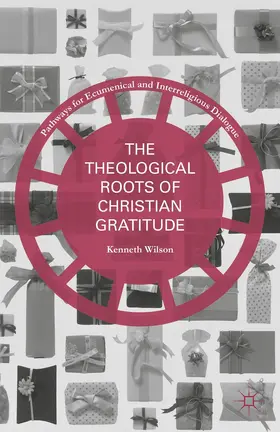 Pathways for Ecumenical and Interreligious Dialogue

THE THEOLOGICAL ROOTS OF CHRISTIAN GRATITUDE

Kenneth Wilson